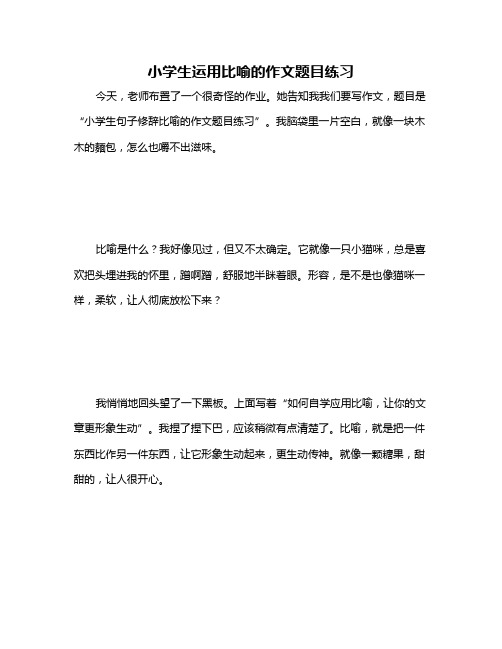 小学生运用比喻的作文题目练习

今天，老师布置了一个很奇怪的作业。她告知我我们要写作文，题目是“小学生句子修辞比喻的作文题目练习”。我脑袋里一片空白，就像一块木木的麵包，怎么也嚼不出滋味。

比喻是什么？我好像见过，但又不太确定。它就像一只小猫咪，总是喜欢把头埋进我的怀里，蹭啊蹭，舒服地半眯着眼。形容，是不是也像猫咪一样，柔软，让人彻底放松下来？

我悄悄地回头望了一下黑板。上面写着“如何自学应用比喻，让你的文章更形象生动”。我捏了捏下巴，应该稍微有点清楚了。比喻，就是把一件东西比作另一件东西，让它形象生动起来，更生动传神。就像一颗糖果，甜甜的，让人很开心。